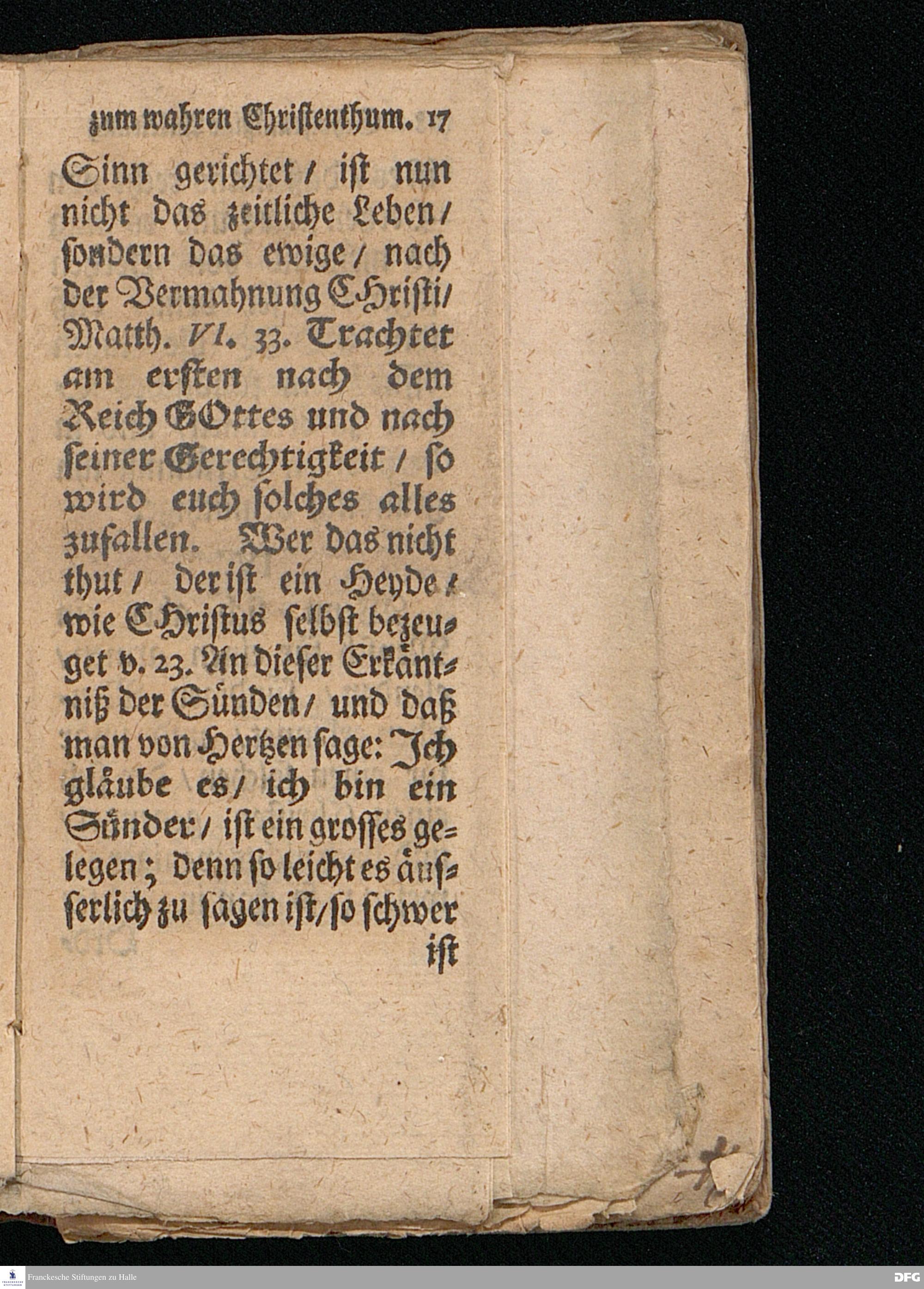 zum wahren Christenthum. 17

Sinn gerichtet / ist nun nicht das zeitliche Leben / sondern das ewige / nach der Vermahnung CHristi / Matth. VI. 33. Trachtet am ersten nach dem Reich GOttes und nach seiner Gerechtigkeit / so wird euch solches alles zufallen. Wer das nicht thut / der ist ein Heyde / wie CHristus selbst bezeuget v. 23. An dieser Erkäntniß der Sünden / und daß man von Hertzen sage: Ich gläube es / ich bin ein Sünder / ist ein grosses gelegen; denn so leicht es äusserlich zu sagen ist / so schwer ist

Franckesche Stiftungen zu Halle

DFG